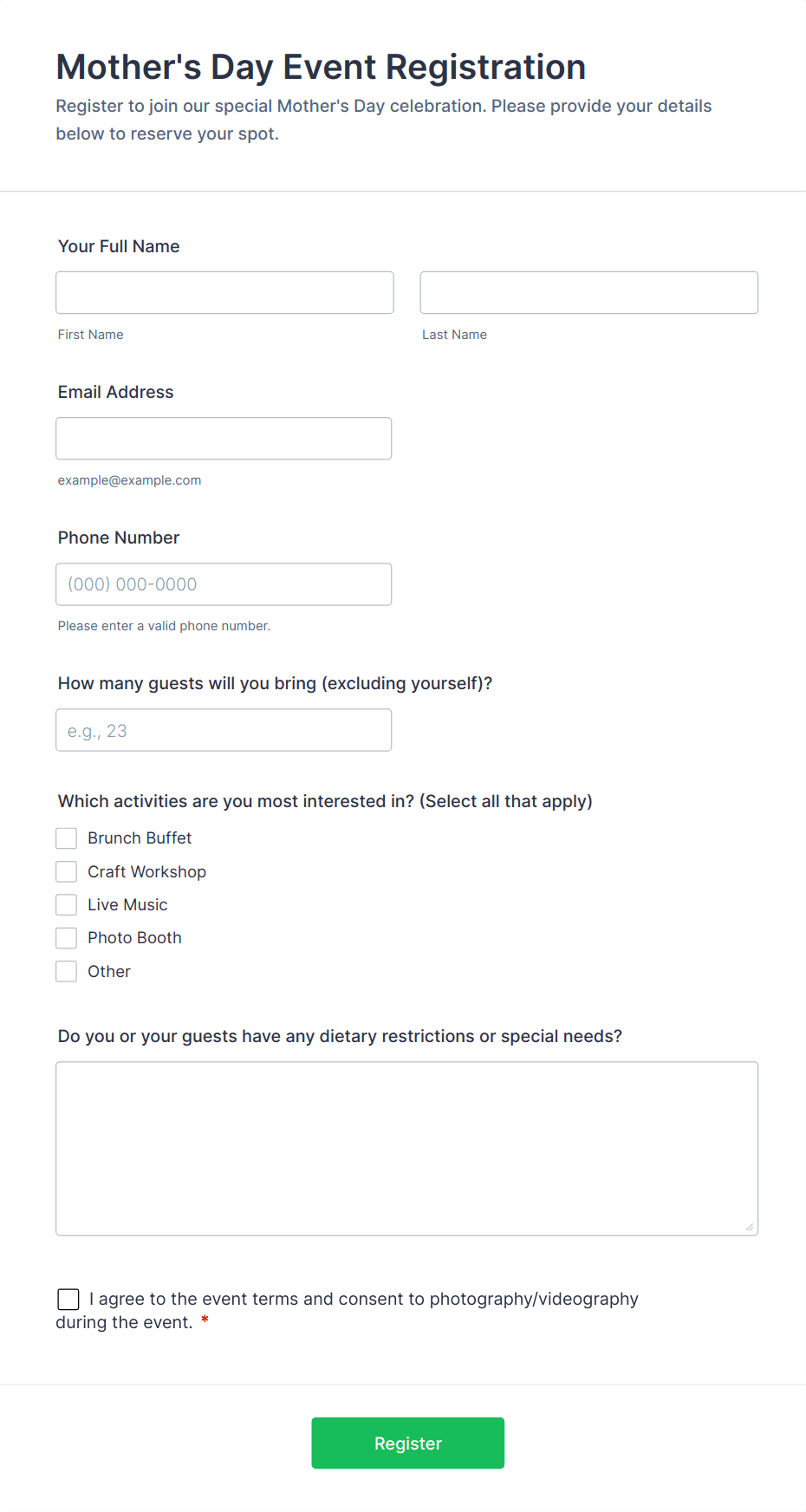 Mother's Day Event Registration

Register to join our special Mother's Day celebration. Please provide your details below to reserve your spot.

Your Full Name

First Name

Last Name

Email Address

example@example.com

Phone Number

(000) 000-0000

Please enter a valid phone number.

How many guests will you bring (excluding yourself)?

e.g., 23

Which activities are you most interested in? (Select all that apply)

Brunch Buffet

Craft Workshop

Live Music

Photo Booth

Other

Do you or your guests have any dietary restrictions or special needs?

I agree to the event terms and consent to photography/videography during the event. *

Register